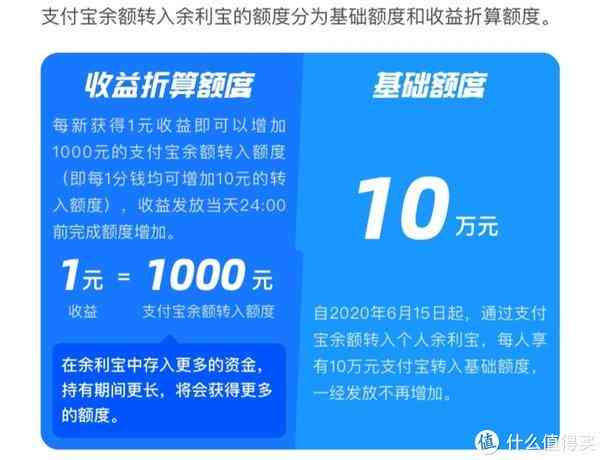 支付宝余额转入余利宝的额度分为基础额度和收益折算额度。

收益折算额度

每新获得1元收益即可以增加1000元的支付宝余额转入额度（即每1分钱均可增加10元的转入额度），收益发放当天24:00前完成额度增加。

1元 = 1000元
收益 支付宝余额转入额度

在余利宝中存入更多的资金，持有期间更长，将会获得更多的额度。

基础额度

10万元

自2020年6月15日起，通过支付宝余额转入个人余利宝，每人享有10万元支付宝转入基础额度，一经发放不再增加。

值 什么值得买